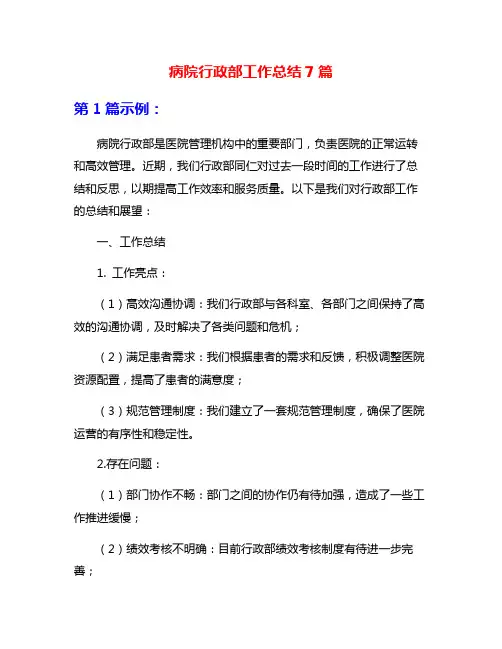 病院行政部工作总结 7 篇

第 1 篇示例：

病院行政部是医院管理机构中的重要部门，负责医院的正常运转和高效管理。近期，我们行政部同仁对过去一段时间的工作进行了总结和反思，以期提高工作效率和服务质量。以下是我们对行政部工作的总结和展望：

一、工作总结

1. 工作亮点：

（1）高效沟通协调：我们行政部与各科室、各部门之间保持了高效的沟通协调，及时解决了各类问题和危机；

（2）满足患者需求：我们根据患者的需求和反馈，积极调整医院资源配置，提高了患者的满意度；

（3）规范管理制度：我们建立了一套规范管理制度，确保了医院运营的有序性和稳定性。

2.存在问题：

（1）部门协作不畅：部门之间的协作仍有待加强，造成了一些工作推进缓慢；

（2）绩效考核不明确：目前行政部绩效考核制度有待进一步完善；